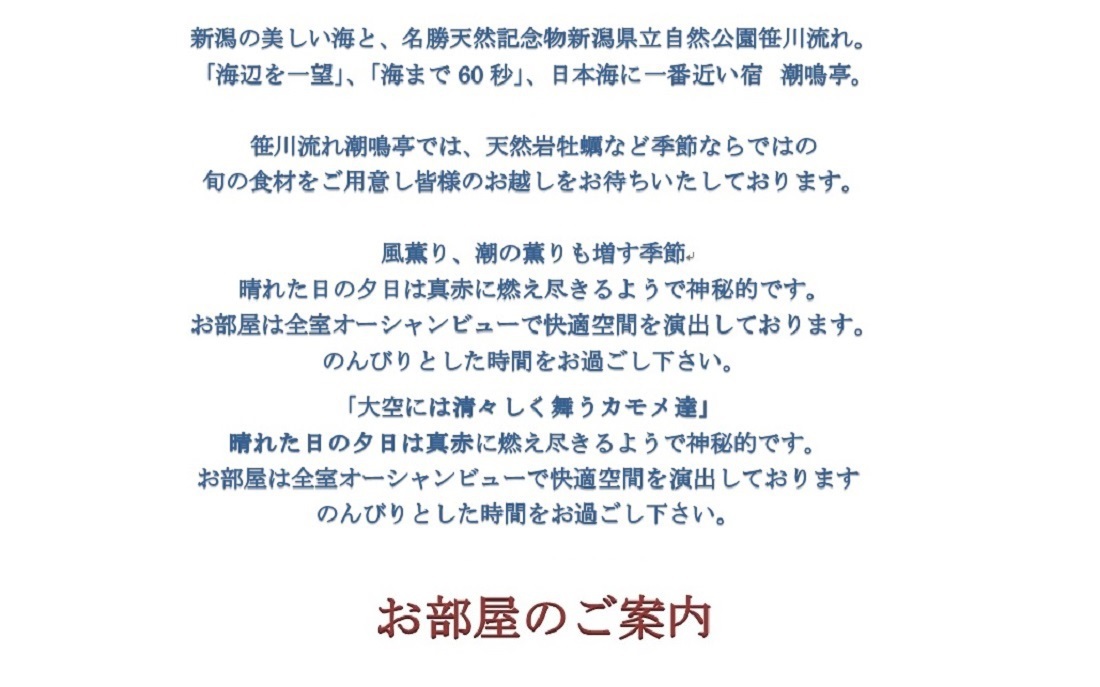 新潟の美しい海と、名勝天然記念物新潟県立自然公園笹川流れ。
「海辺を一望」、「海まで 60 秒」、日本海に一番近い宿　潮鳴亭。

笹川流れ潮鳴亭では、天然岩牡蠣など季節ならではの
旬の食材をご用意し皆様のお越しをお待ちいたしております。

風薫り、潮の薫りも増す季節
晴れた日の夕日は真赤に燃え尽きるようで神秘的です。
お部屋は全室オーシャンビューで快適空間を演出しております。
のんびりとした時間をお過ごし下さい。

「大空には清々しく舞うカモメ達」
晴れた日の夕日は真赤に燃え尽きるようで神秘的です。
お部屋は全室オーシャンビューで快適空間を演出しております
のんびりとした時間をお過ごし下さい。

お部屋のご案内